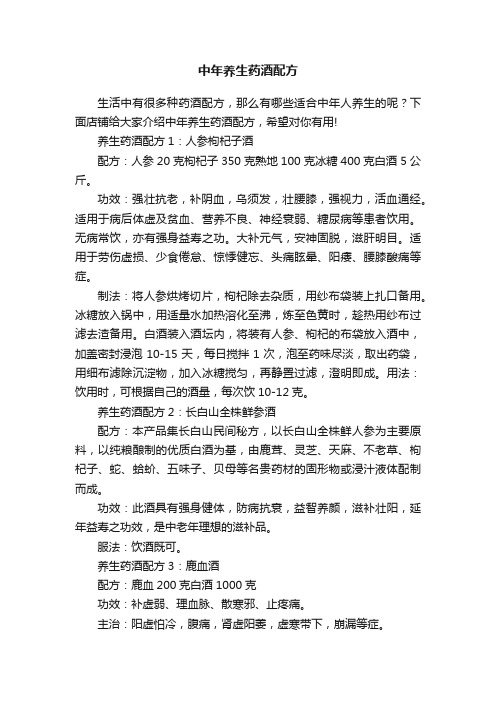 中年养生药酒配方

生活中有很多种药酒配方，那么有哪些适合中年人养生的呢？下面店铺给大家介绍中年养生药酒配方，希望对你有用!

养生药酒配方1：人参枸杞子酒

配方：人参20克枸杞子350克熟地100克冰糖400克白酒5公斤。

功效：强壮抗老，补阴血，乌须发，壮腰膝，强视力，活血通经。适用于病后体虚及贫血、营养不良、神经衰弱、糖尿病等患者饮用。无病常饮，亦有强身益寿之功。大补元气，安神固脱，滋肝明目。适用于劳伤虚损、少食倦怠、惊悸健忘、头痛眩晕、阳痿、腰膝酸痛等症。

制法：将人参烘烤切片，枸杞除去杂质，用纱布袋装上扎口备用。冰糖放入锅中，用适量水加热溶化至沸，炼至色黄时，趁热用纱布过滤去渣备用。白酒装入酒坛内，将装有人参、枸杞的布袋放入酒中，加盖密封浸泡10-15天，每日搅拌1次，泡至药味尽淡，取出药袋，用细布滤除沉淀物，加入冰糖搅匀，再静置过滤，澄明即成。用法：饮用时，可根据自己的酒量，每次饮10-12克。

养生药酒配方2：长白山全株鲜参酒

配方：本产品集长白山民间秘方，以长白山全株鲜人参为主要原料，以纯粮酿制的优质白酒为基，由鹿茸、灵芝、天麻、不老草、枸杞子、蛇、蛤蚧、五味子、贝母等名贵药材的固形物或浸汁液体配制而成。

功效：此酒具有强身健体，防病抗衰，益智养颜，滋补壮阳，延年益寿之功效，是中老年理想的滋补品。

服法：饮酒既可。

养生药酒配方3：鹿血酒

配方：鹿血200克白酒1000克

功效：补虚弱、理血脉、散寒邪、止疼痛。

主治：阳虚怕冷，腹痛，肾虚阳萎，虚寒带下，崩漏等症。